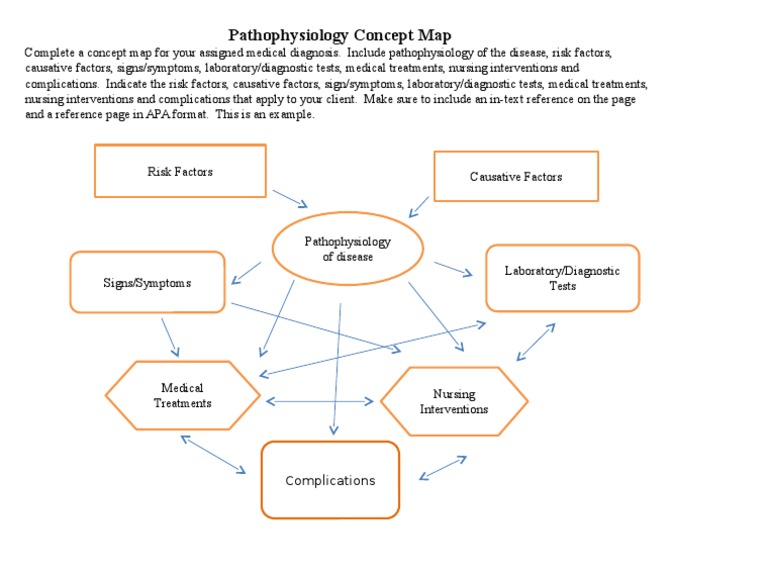 Pathophysiology Concept Map

Complete a concept map for your assigned medical diagnosis. Include pathophysiology of the disease, risk factors, causative factors, signs/symptoms, laboratory/diagnostic tests, medical treatments, nursing interventions and complications. Indicate the risk factors, causative factors, sign/symptoms, laboratory/diagnostic tests, medical treatments, nursing interventions and complications that apply to your client. Make sure to include an in-text reference on the page and a reference page in APA format. This is an example.

Risk Factors

Causative Factors

Pathophysiology of disease

Signs/Symptoms

Laboratory/Diagnostic Tests

Medical Treatments

Nursing Interventions

Complications